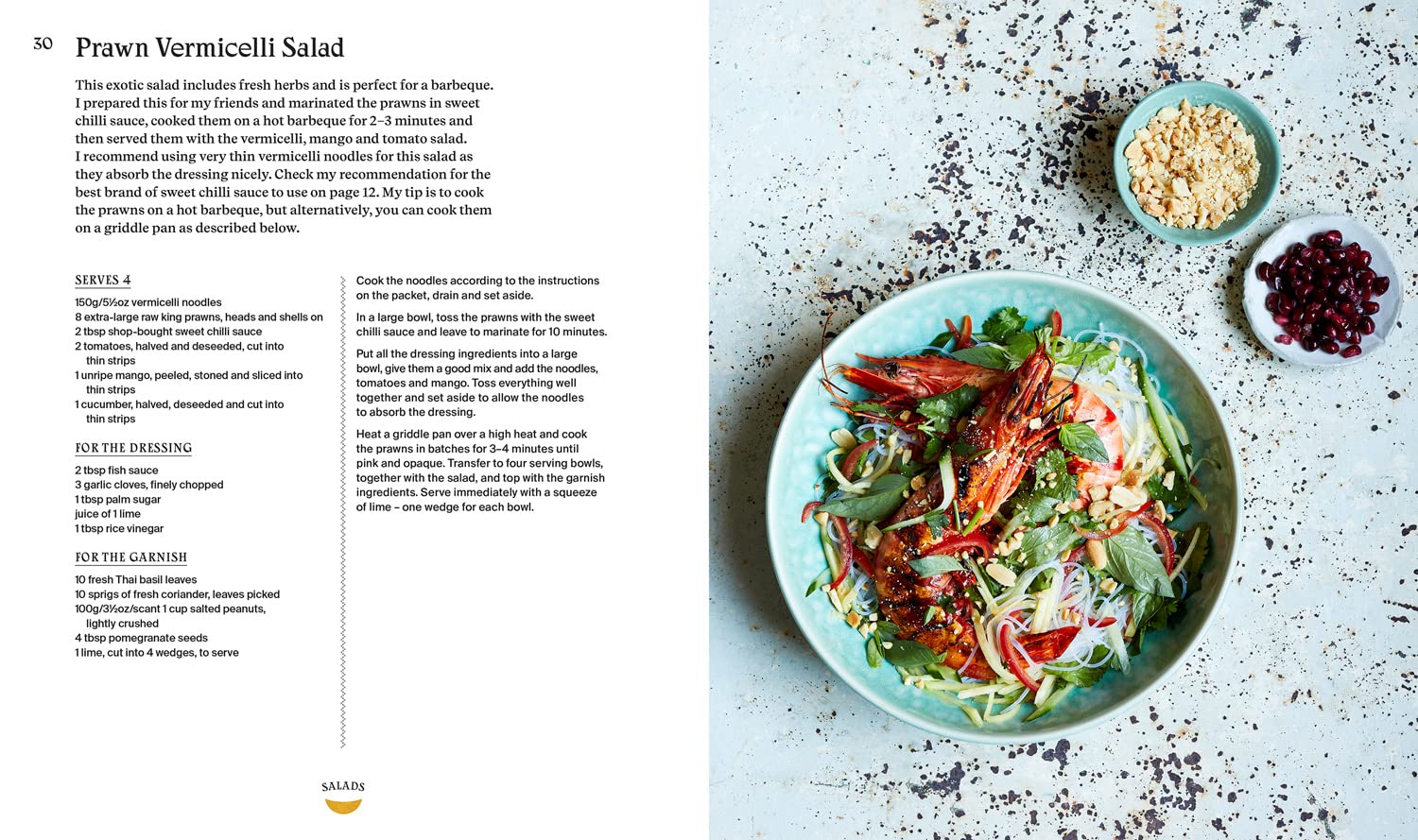 30 Prawn Vermicelli Salad

This exotic salad includes fresh herbs and is perfect for a barbeque. I prepared this for my friends and marinated the prawns in sweet chilli sauce, cooked them on a hot barbeque for 2–3 minutes and then served them with the vermicelli, mango and tomato salad. I recommend using very thin vermicelli noodles for this salad as they absorb the dressing nicely. Check my recommendation for the best brand of sweet chilli sauce to use on page 12. My tip is to cook the prawns on a hot barbeque, but alternatively, you can cook them on a griddle pan as described below.

SERVES 4

150g/5½oz vermicelli noodles
8 extra-large raw king prawns, heads and shells on
2 tbsp shop-bought sweet chilli sauce
2 tomatoes, halved and deseeded, cut into thin strips
1 unripe mango, peeled, stoned and sliced into thin strips
1 cucumber, halved, deseeded and cut into thin strips

FOR THE DRESSING

2 tbsp fish sauce
3 garlic cloves, finely chopped
1 tbsp palm sugar
juice of 1 lime
1 tbsp rice vinegar

FOR THE GARNISH

10 fresh Thai basil leaves
10 sprigs of fresh coriander, leaves picked
100g/3½oz/scant 1 cup salted peanuts, lightly crushed
4 tbsp pomegranate seeds
1 lime, cut into 4 wedges, to serve

Cook the noodles according to the instructions on the packet, drain and set aside.

In a large bowl, toss the prawns with the sweet chilli sauce and leave to marinate for 10 minutes.

Put all the dressing ingredients into a large bowl, give them a good mix and add the noodles, tomatoes and mango. Toss everything well together and set aside to allow the noodles to absorb the dressing.

Heat a griddle pan over a high heat and cook the prawns in batches for 3–4 minutes until pink and opaque. Transfer to four serving bowls, together with the salad, and top with the garnish ingredients. Serve immediately with a squeeze of lime – one wedge for each bowl.

SALADS